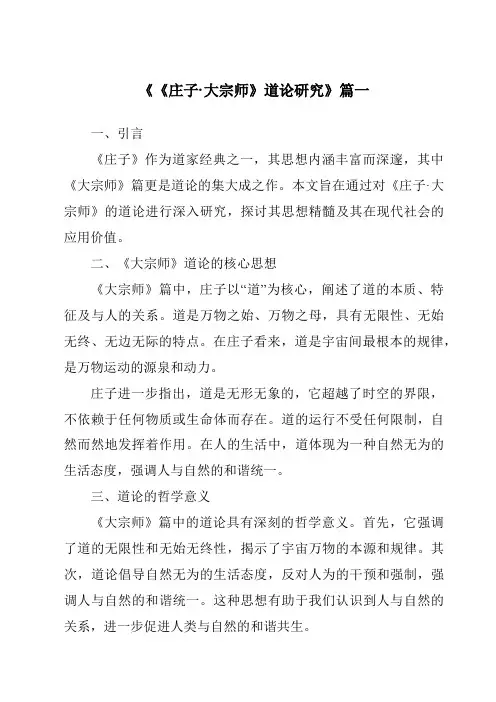 《《庄子·大宗师》道论研究》篇一

一、引言

《庄子》作为道家经典之一，其思想内涵丰富而深邃，其中《大宗师》篇更是道论的集大成之作。本文旨在通过对《庄子·大宗师》的道论进行深入研究，探讨其思想精髓及其在现代社会的应用价值。

二、《大宗师》道论的核心思想

《大宗师》篇中，庄子以“道”为核心，阐述了道的本质、特征及与人的关系。道是万物之始、万物之母，具有无限性、无始无终、无边无际的特点。在庄子看来，道是宇宙间最根本的规律，是万物运动的源泉和动力。

庄子进一步指出，道是无形无象的，它超越了时空的界限，不依赖于任何物质或生命体而存在。道的运行不受任何限制，自然而然地发挥着作用。在人的生活中，道体现为一种自然无为的生活态度，强调人与自然的和谐统一。

三、道论的哲学意义

《大宗师》篇中的道论具有深刻的哲学意义。首先，它强调了道的无限性和无始无终性，揭示了宇宙万物的本源和规律。其次，道论倡导自然无为的生活态度，反对人为的干预和强制，强调人与自然的和谐统一。这种思想有助于我们认识到人与自然的关系，进一步促进人类与自然的和谐共生。